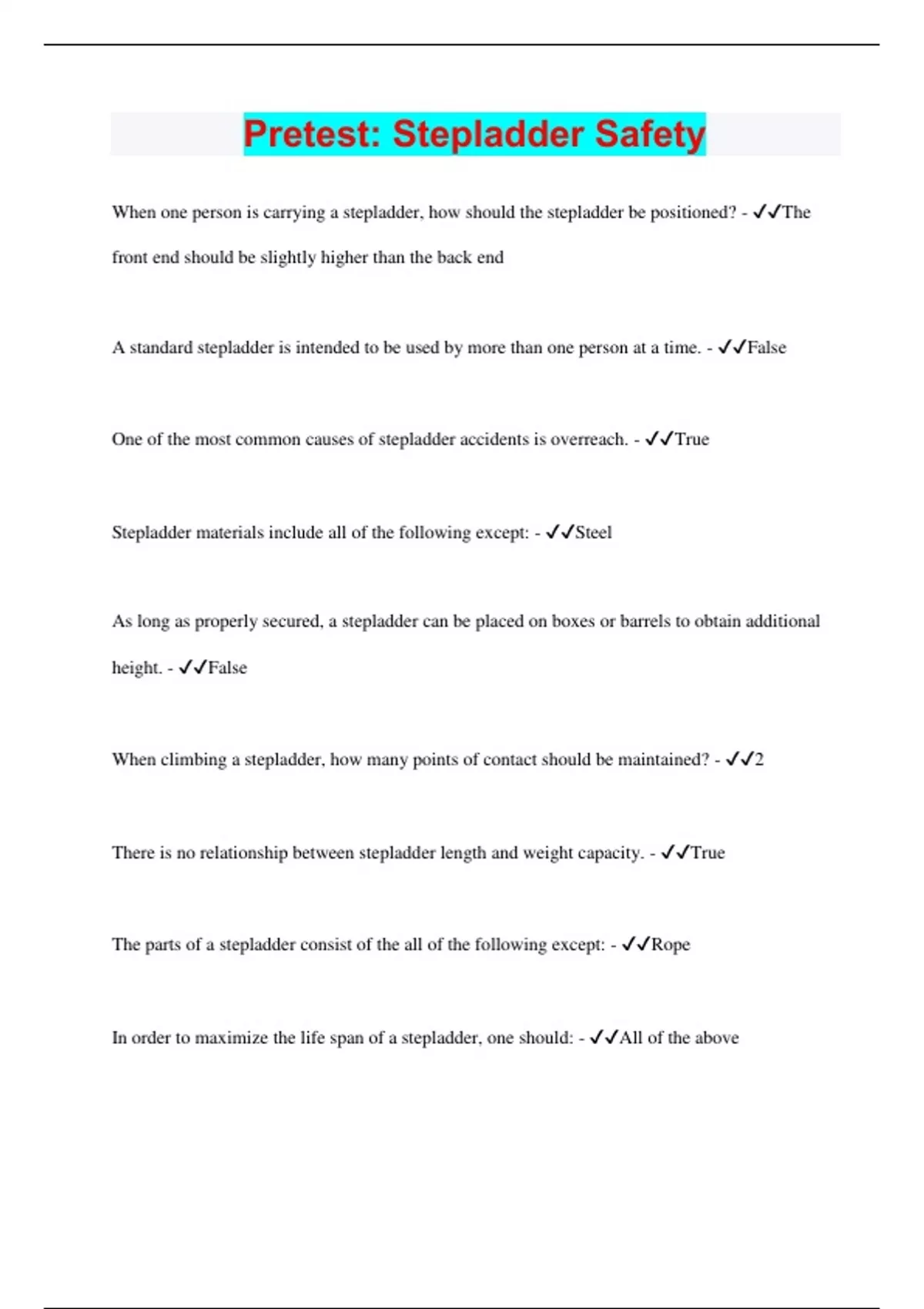 Pretest: Stepladder Safety

When one person is carrying a stepladder, how should the stepladder be positioned? - ✓✓The front end should be slightly higher than the back end

A standard stepladder is intended to be used by more than one person at a time. - ✓✓False

One of the most common causes of stepladder accidents is overreach. - ✓✓True

Stepladder materials include all of the following except: - ✓✓Steel

As long as properly secured, a stepladder can be placed on boxes or barrels to obtain additional height. - ✓✓False

When climbing a stepladder, how many points of contact should be maintained? - ✓✓2

There is no relationship between stepladder length and weight capacity. - ✓✓True

The parts of a stepladder consist of the all of the following except: - ✓✓Rope

In order to maximize the life span of a stepladder, one should: - ✓✓All of the above